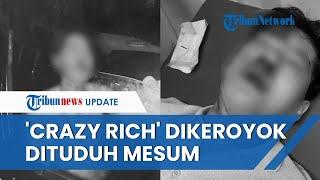 TribunNetwork

Tribunnews UPDATE

'CRAZY RICH' DIKEROYOK DITUDUH MESUM